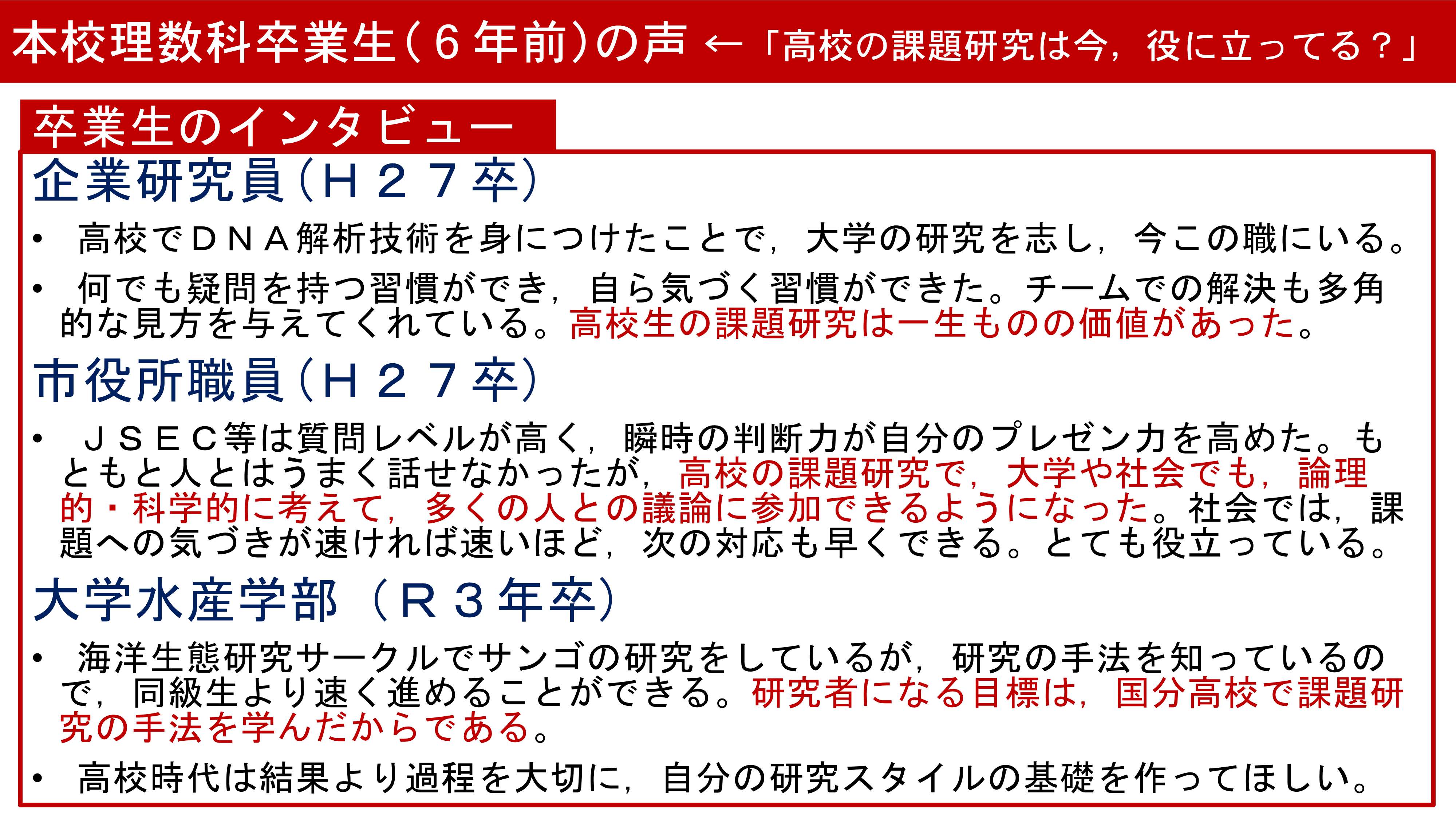 本校理数科卒業生（６年前）の声 ←「高校の課題研究は今，役に立ってる？」

卒業生のインタビュー

企業研究員（Ｈ２７卒）

• 高校でＤＮＡ解析技術を身につけたことで，大学の研究を志し，今この職にいる。

• 何でも疑問を持つ習慣ができ，自ら気づく習慣ができた。チームでの解決も多角的な見方を与えてくれている。高校生の課題研究は一生ものの価値があった。

市役所職員（Ｈ２７卒）

• ＪＳＥＣ等は質問レベルが高く，瞬時の判断力が自分のプレゼン力を高めた。もともと人とはうまく話せなかったが，高校の課題研究で，大学や社会でも，論理的・科学的に考えて，多くの人との議論に参加できるようになった。社会では，課題への気づきが速ければ速いほど，次の対応も早くできる。とても役立っている。

大学水産学部（Ｒ３年卒）

• 海洋生態研究サークルでサンゴの研究をしているが，研究の手法を知っているので，同級生より速く進めることができる。研究者になる目標は，国分高校で課題研究の手法を学んだからである。

• 高校時代は結果より過程を大切に，自分の研究スタイルの基礎を作ってほしい。